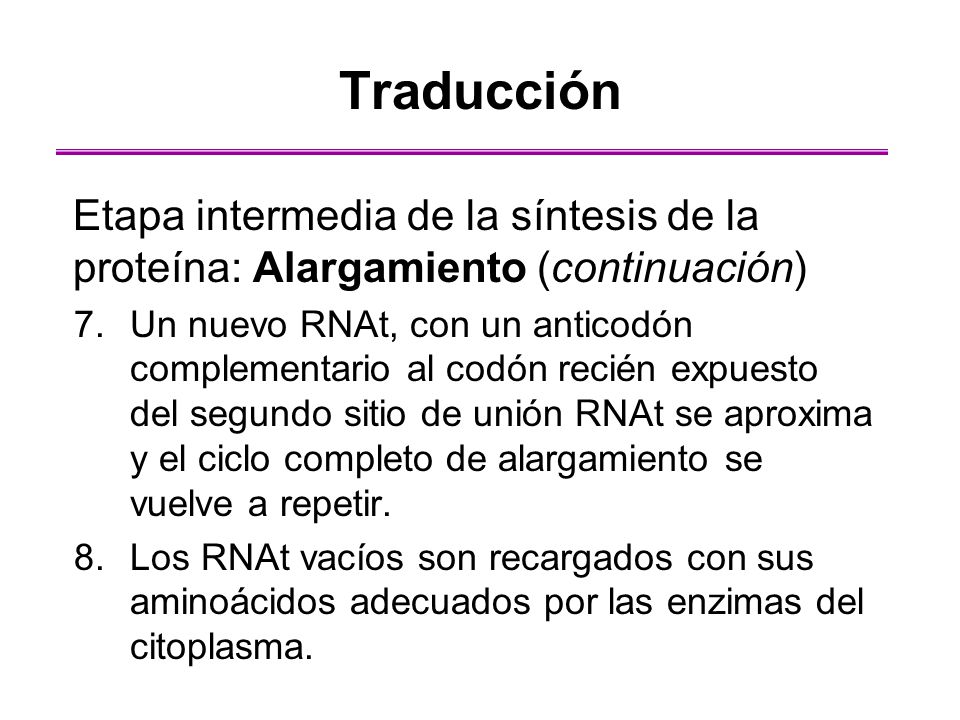 Traducción

Etapa intermedia de la síntesis de la proteína: Alargamiento (continuación)

7. Un nuevo RNAt, con un anticodón complementario al codón recién expuesto del segundo sitio de unión RNAt se aproxima y el ciclo completo de alargamiento se vuelve a repetir.

8. Los RNAt vacíos son recargados con sus aminoácidos adecuados por las enzimas del citoplasma.